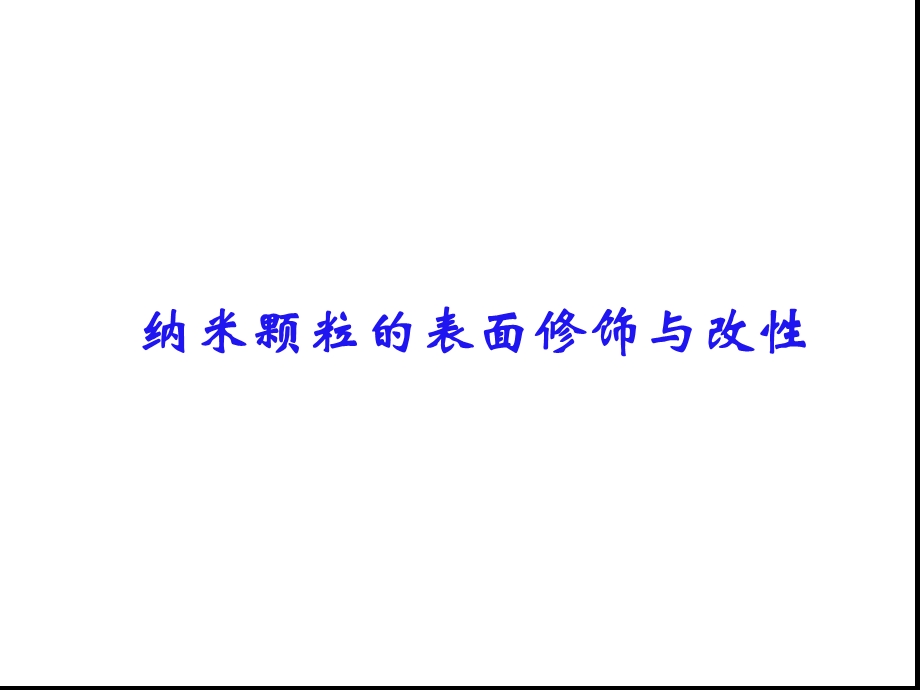 纳米颗粒的表面修饰与改性